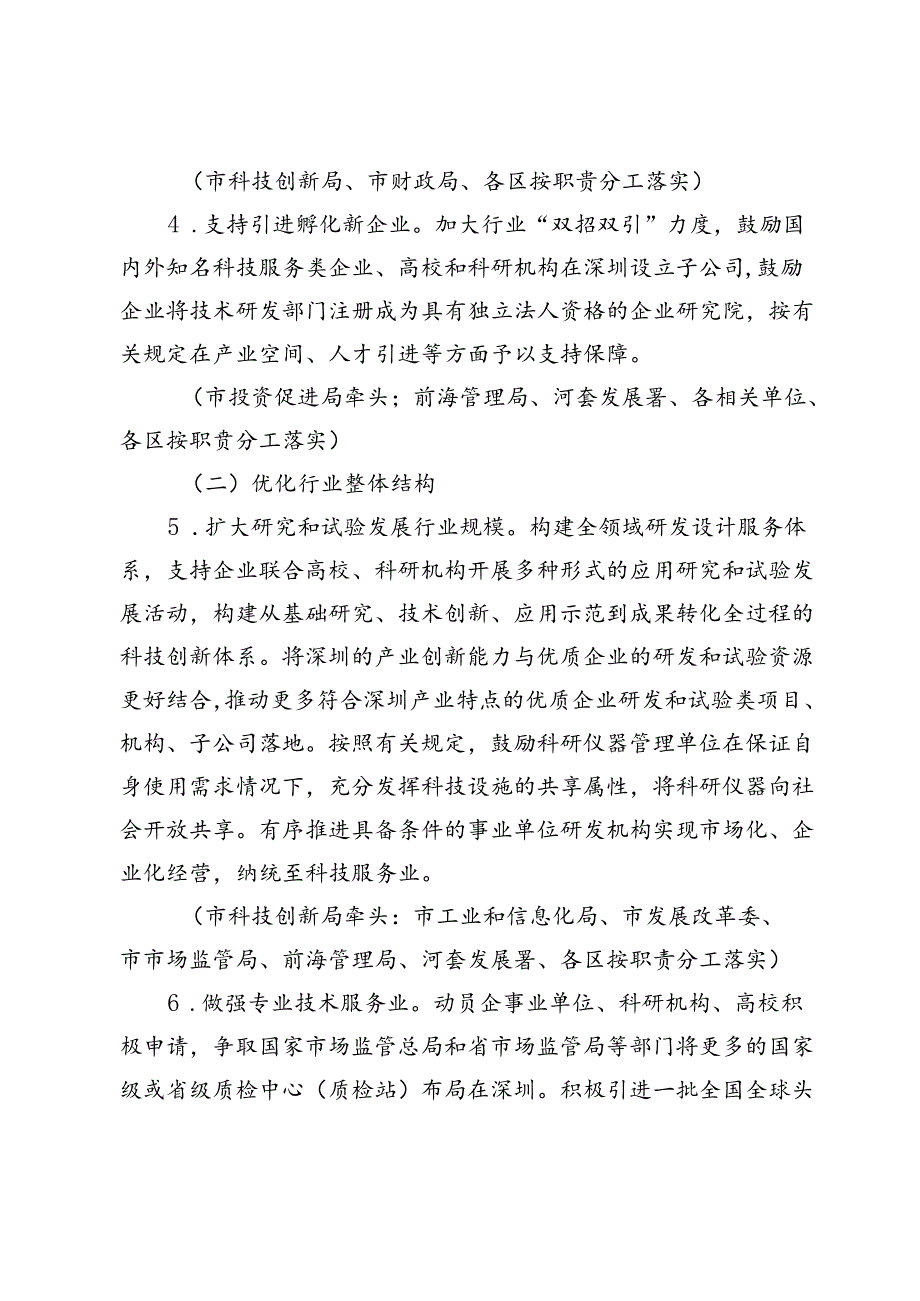 （市科技创新局、市财政局、各区按职责分工落实）

4．支持引进孵化新企业。加大行业“双招双引”力度，鼓励国内外知名科技服务类企业、高校和科研机构在深圳设立子公司，鼓励企业将技术研发部门注册成为具有独立法人资格的企业研究院，按有关规定在产业空间、人才引进等方面予以支持保障。

（市投资促进局牵头；前海管理局、河套发展署、各相关单位、各区按职责分工落实）

（二）优化行业整体结构

5．扩大研究和试验发展行业规模。构建全领域研发设计服务体系，支持企业联合高校、科研机构开展多种形式的应用研究和试验发展活动，构建从基础研究、技术创新、应用示范到成果转化全过程的科技创新体系。将深圳的产业创新能力与优质企业的研发和试验资源更好结合，推动更多符合深圳产业特点的优质企业研发和试验类项目、机构、子公司落地。按照有关规定，鼓励科研仪器管理单位在保证自身使用需求情况下，充分发挥科技设施的共享属性，将科研仪器向社会开放共享。有序推进具备条件的事业单位研发机构实现市场化、企业化经营，纳统至科技服务业。

（市科技创新局牵头：市工业和信息化局、市发展改革委、市市场监管局、前海管理局、河套发展署、各区按职责分工落实）

6．做强专业技术服务业。动员企事业单位、科研机构、高校积极申请，争取国家市场监管总局和省市场监管局等部门将更多的国家级或省级质检中心（质检站）布局在深圳。积极引进一批全国全球头